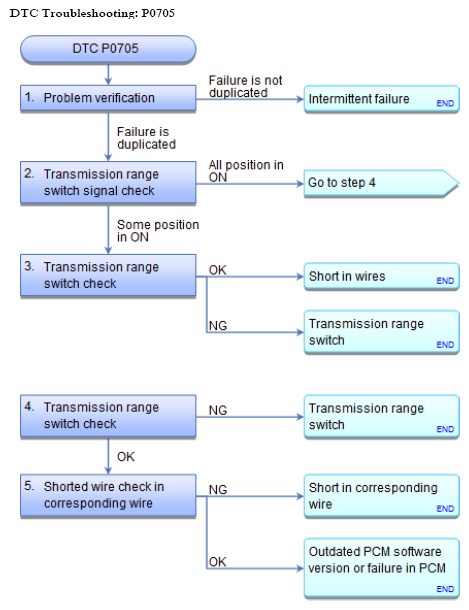 DTC Troubleshooting: P0705

DTC P0705

1. Problem verification

Failure is not duplicated

Intermittent failure END

Failure is duplicated

2. Transmission range switch signal check

All position in ON

Go to step 4

Some position in ON

3. Transmission range switch check

OK

Short in wires END

NG

Transmission range switch END

4. Transmission range switch check

NG

Transmission range switch END

OK

5. Shorted wire check in corresponding wire

NG

Short in corresponding wire END

OK

Outdated PCM software version or failure in PCM END